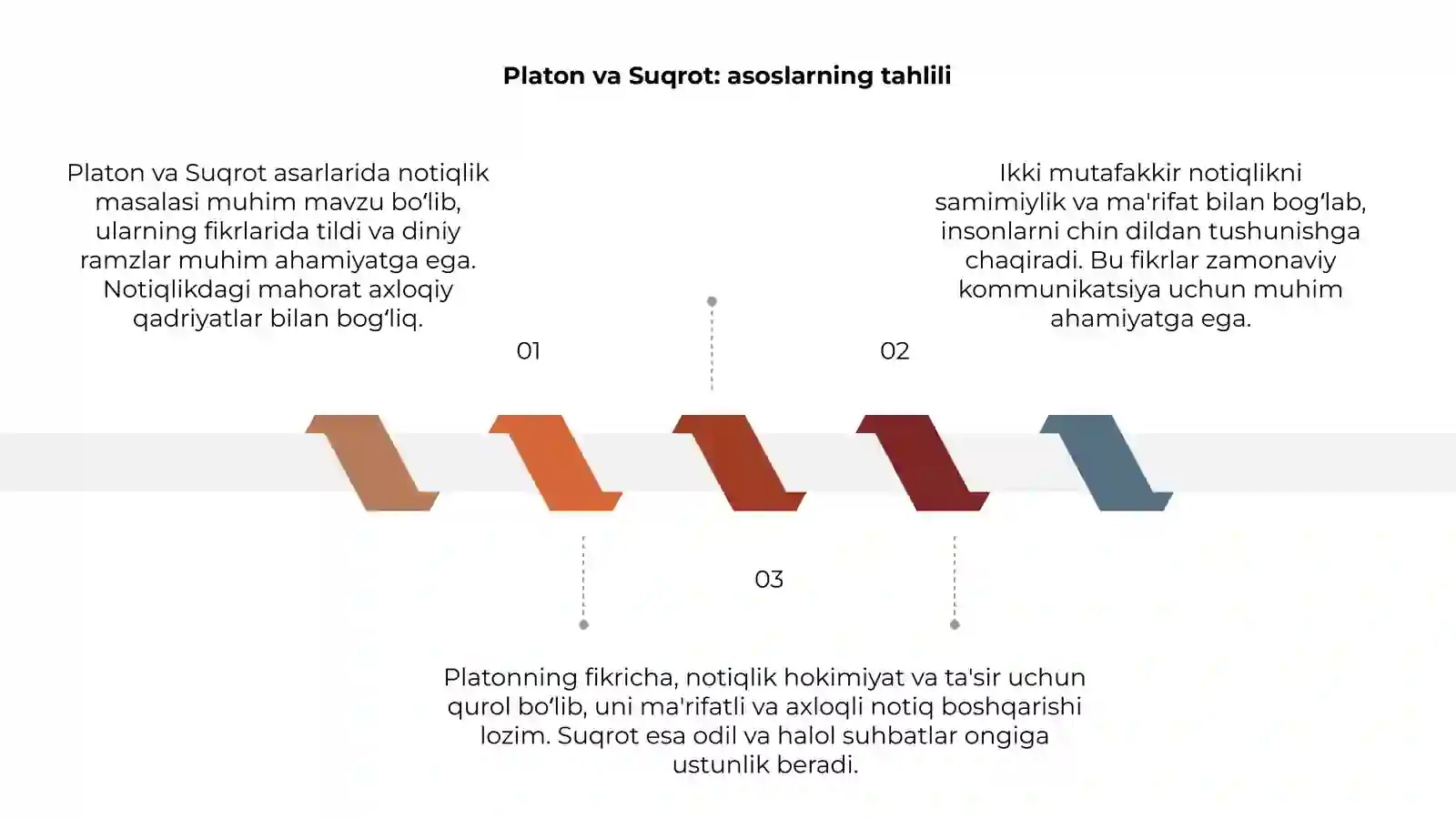 Platon va Suqrot: asoslarning tahlili

Platon va Suqrot asarlarida notiqlik masalasi muhim mavzu bo‘lib, ularning fikrlarida tildi va diniy ramzlar muhim ahamiyatga ega. Notiqlikdagi mahorat axloqiy qadriyatlar bilan bog‘liq.

01

Ikki mutafakkir notiqlikni samimiylik va ma'rifat bilan bog‘lab, insonlarni chin dildan tushunishga chaqiradi. Bu fikrlar zamonaviy kommunikatsiya uchun muhim ahamiyatga ega.

02

03

Platonning fikricha, notiqlik hokimiyat va ta'sir uchun qurol bo‘lib, uni ma'rifatli va axloqli notiq boshqarishi lozim. Suqrot esa odil va halol suhbatlar ongiga ustunlik beradi.